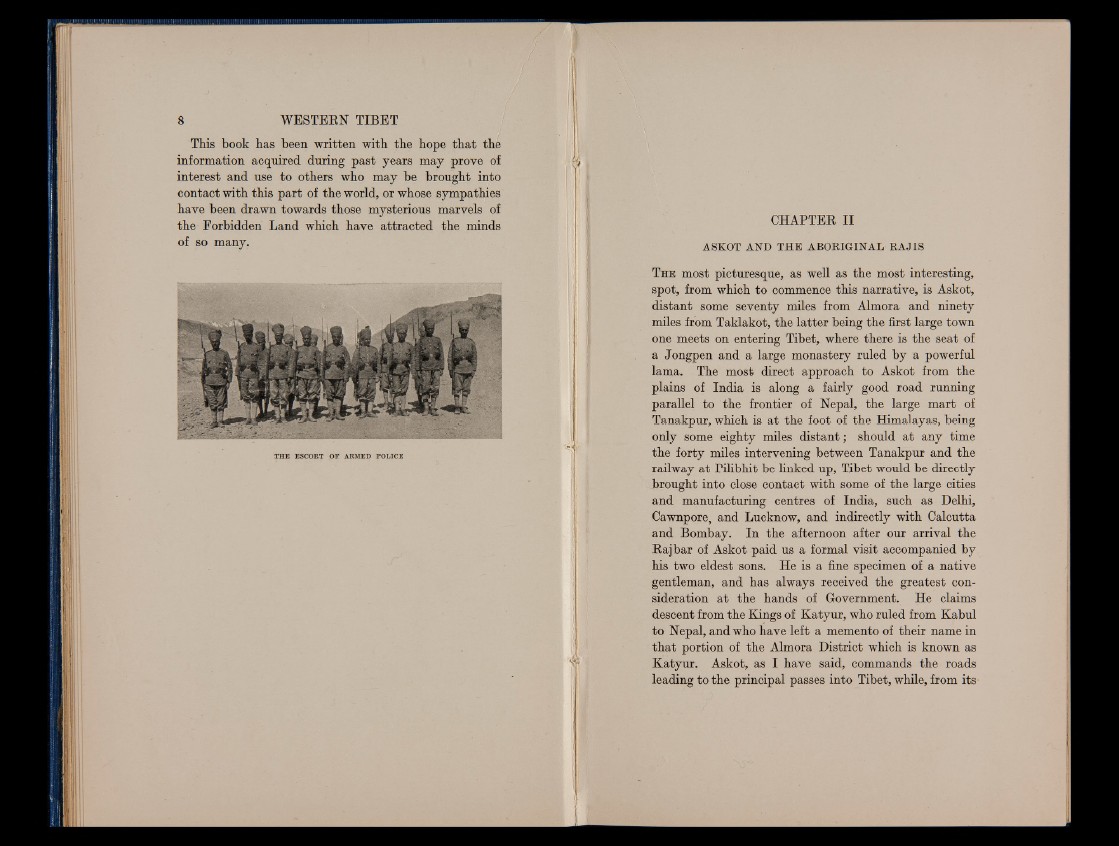 8 WESTERN TIBET

This book has been written with the hope that the information acquired during past years may prove of interest and use to others who may be brought into contact with this part of the world, or whose sympathies have been drawn towards those mysterious marvels of the Forbidden Land which have attracted the minds of so many.

THE ESCORT OF ARMED POLICE

CHAPTER II

ASKOT AND THE ABORIGINAL RAJIS

The most picturesque, as well as the most interesting, spot, from which to commence this narrative, is Askot, distant some seventy miles from Almora and ninety miles from Taklakot, the latter being the first large town one meets on entering Tibet, where there is the seat of a Jongpen and a large monastery ruled by a powerful lama. The most direct approach to Askot from the plains of India is along a fairly good road running parallel to the frontier of Nepal, the large mart of Tanakpur, which is at the foot of the Himalayas, being only some eighty miles distant; should at any time the forty miles intervening between Tanakpur and the railway at Pilibhit be linked up, Tibet would be directly brought into close contact with some of the large cities and manufacturing centres of India, such as Delhi, Cawnpore, and Lucknow, and indirectly with Calcutta and Bombay. In the afternoon after our arrival the Rajbar of Askot paid us a formal visit accompanied by his two eldest sons. He is a fine specimen of a native gentleman, and has always received the greatest consideration at the hands of Government. He claims descent from the Kings of Katyur, who ruled from Kabul to Nepal, and who have left a memento of their name in that portion of the Almora District which is known as Katyur. Askot, as I have said, commands the roads leading to the principal passes into Tibet, while, from its